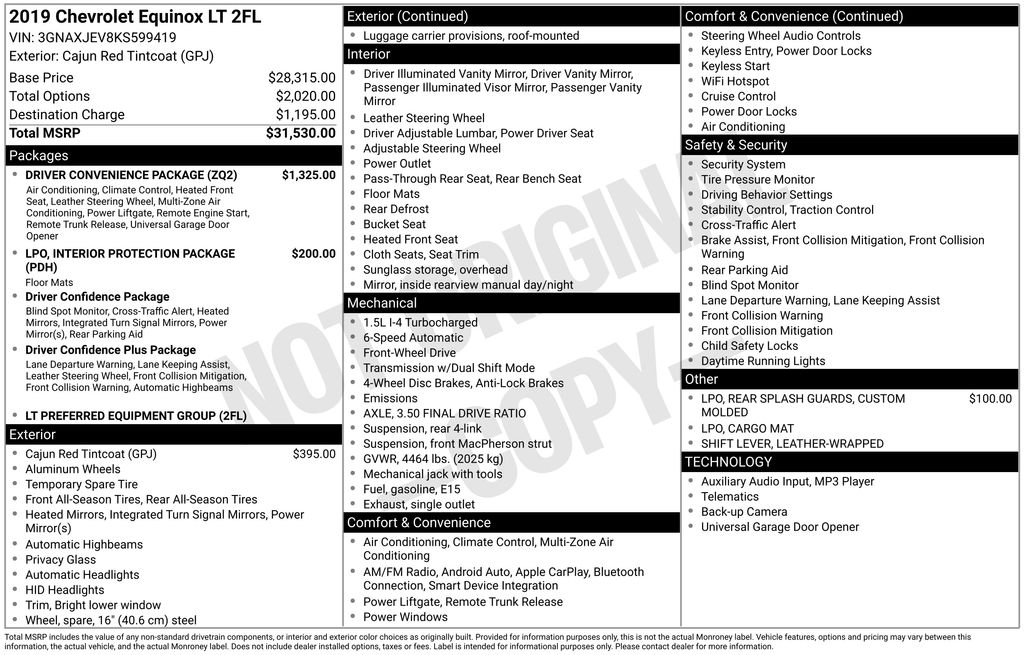 2019 Chevrolet Equinox LT 2FL
VIN: 3GNAXJEV8KS599419
Exterior: Cajun Red Tintcoat (GPJ)

| | |
|---|---|
| Base Price | $28,315.00 |
| Total Options | $2,020.00 |
| Destination Charge | $1,195.00 |
| Total MSRP | $31,530.00 |

Packages
- DRIVER CONVENIENCE PACKAGE (ZQ2) $1,325.00
Air Conditioning, Climate Control, Heated Front Seat, Leather Steering Wheel, Multi-Zone Air Conditioning, Power Liftgate, Remote Engine Start, Remote Trunk Release, Universal Garage Door Opener
- LPO, INTERIOR PROTECTION PACKAGE (PDH) $200.00
Floor Mats
- Driver Confidence Package
Blind Spot Monitor, Cross-Traffic Alert, Heated Mirrors, Integrated Turn Signal Mirrors, Power Mirror(s), Rear Parking Aid
- Driver Confidence Plus Package
Lane Departure Warning, Lane Keeping Assist, Leather Steering Wheel, Front Collision Mitigation, Front Collision Warning, Automatic Highbeams
- LT PREFERRED EQUIPMENT GROUP (2FL)

Exterior
- Cajun Red Tintcoat (GPJ) $395.00
- Aluminum Wheels
- Temporary Spare Tire
- Front All-Season Tires, Rear All-Season Tires
- Heated Mirrors, Integrated Turn Signal Mirrors, Power Mirror(s)
- Automatic Highbeams
- Privacy Glass
- Automatic Headlights
- HID Headlights
- Trim, Bright lower window
- Wheel, spare, 16" (40.6 cm) steel

Exterior (Continued)
- Luggage carrier provisions, roof-mounted

Interior
- Driver Illuminated Vanity Mirror, Driver Vanity Mirror, Passenger Illuminated Visor Mirror, Passenger Vanity Mirror
- Leather Steering Wheel
- Driver Adjustable Lumbar, Power Driver Seat
- Adjustable Steering Wheel
- Power Outlet
- Pass-Through Rear Seat, Rear Bench Seat
- Floor Mats
- Rear Defrost
- Bucket Seat
- Heated Front Seat
- Cloth Seats, Seat Trim
- Sunglass storage, overhead
- Mirror, inside rearview manual day/night

Mechanical
- 1.5L I-4 Turbocharged
- 6-Speed Automatic
- Front-Wheel Drive
- Transmission w/Dual Shift Mode
- 4-Wheel Disc Brakes, Anti-Lock Brakes
- Emissions
- AXLE, 3.50 FINAL DRIVE RATIO
- Suspension, rear 4-link
- Suspension, front MacPherson strut
- GVWR, 4464 lbs. (2025 kg)
- Mechanical jack with tools
- Fuel, gasoline, E15
- Exhaust, single outlet

Comfort & Convenience
- Air Conditioning, Climate Control, Multi-Zone Air Conditioning
- AM/FM Radio, Android Auto, Apple CarPlay, Bluetooth Connection, Smart Device Integration
- Power Liftgate, Remote Trunk Release
- Power Windows

Comfort & Convenience (Continued)
- Steering Wheel Audio Controls
- Keyless Entry, Power Door Locks
- Keyless Start
- WiFi Hotspot
- Cruise Control
- Power Door Locks
- Air Conditioning

Safety & Security
- Security System
- Tire Pressure Monitor
- Driving Behavior Settings
- Stability Control, Traction Control
- Cross-Traffic Alert
- Brake Assist, Front Collision Mitigation, Front Collision Warning
- Rear Parking Aid
- Blind Spot Monitor
- Lane Departure Warning, Lane Keeping Assist
- Front Collision Warning
- Front Collision Mitigation
- Child Safety Locks
- Daytime Running Lights

Other
- LPO, REAR SPLASH GUARDS, CUSTOM MOLDED $100.00
- LPO, CARGO MAT
- SHIFT LEVER, LEATHER-WRAPPED

TECHNOLOGY
- Auxiliary Audio Input, MP3 Player
- Telematics
- Back-up Camera
- Universal Garage Door Opener

NOT ORIGINAL COPY

Total MSRP includes the value of any non-standard drivetrain components, or interior and exterior color choices as originally built. Provided for information purposes only, this is not the actual Monroney label. Vehicle features, options and pricing may vary between this information, the actual vehicle, and the actual Monroney label. Does not include dealer installed options, taxes or fees. Label is intended for informational purposes only. Please contact dealer for more information.